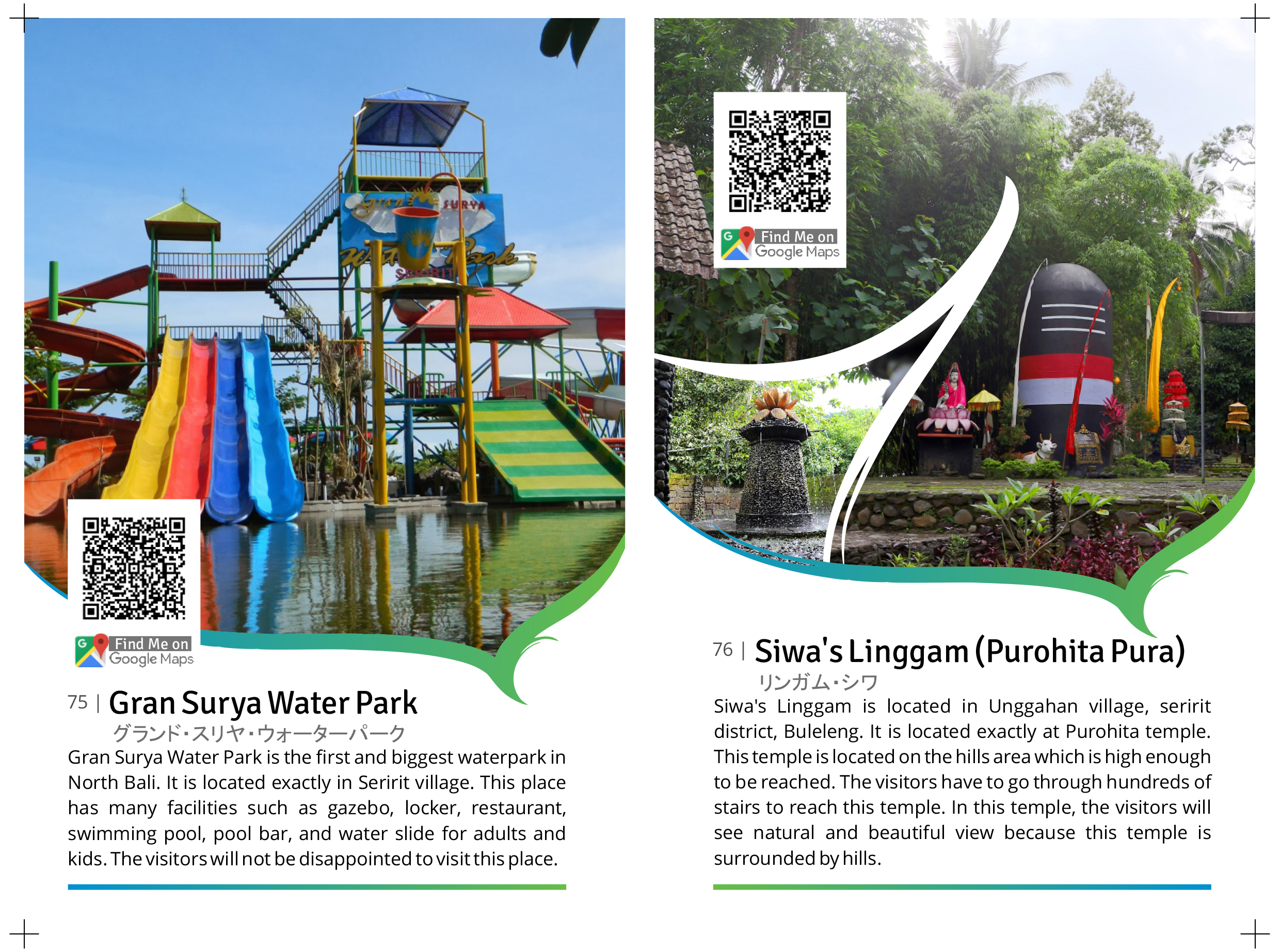 Find Me on
Google Maps

75 | Gran Surya Water Park

グランド・スリヤ・ウォーターパーク

Gran Surya Water Park is the first and biggest waterpark in North Bali. It is located exactly in Seririt village. This place has many facilities such as gazebo, locker, restaurant, swimming pool, pool bar, and water slide for adults and kids. The visitors will not be disappointed to visit this place.

Find Me on
Google Maps

76 | Siwa's Linggam (Purohita Pura)

リンガム・シワ

Siwa's Linggam is located in Unggahan village, seririt district, Buleleng. It is located exactly at Purohita temple. This temple is located on the hills area which is high enough to be reached. The visitors have to go through hundreds of stairs to reach this temple. In this temple, the visitors will see natural and beautiful view because this temple is surrounded by hills.